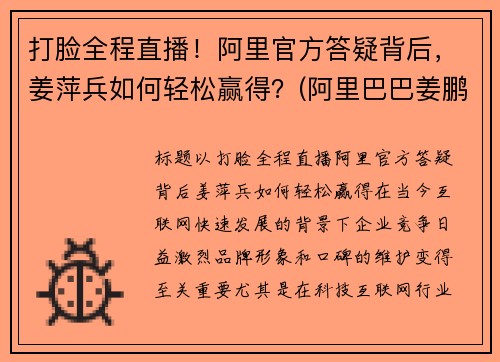 打脸全程直播！阿里官方答疑背后，姜萍兵如何轻松赢得？(阿里巴巴姜鹏

标题以打脸全程直播阿里官方答疑背后姜萍兵如何轻松赢得在当今互联网快速发展的背景下企业竞争日益激烈品牌形象和口碑的维护变得至关重要尤其是在科技互联网行业